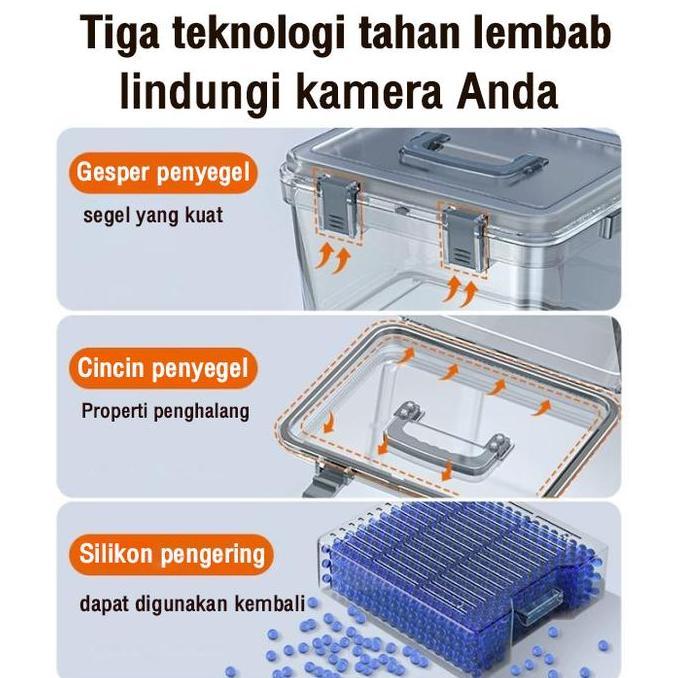 Tiga teknologi tahan lembab lindungi kamera Anda

Gesper penyegel

segel yang kuat

Cincin penyegel

Properti penghalang

Silikon pengering

dapat digunakan kembali